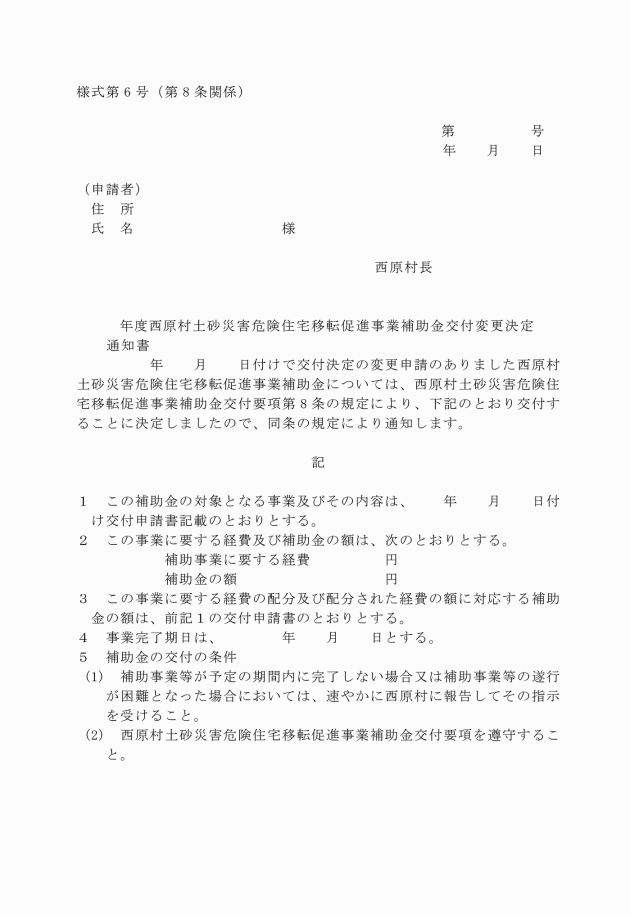 様式第６号（第８条関係）

第　　　　号
年　　月　　日

（申請者）
住　所
氏　名　　　　　　　　　　様

西原村長

年度西原村土砂災害危険住宅移転促進事業補助金交付変更決定通知書

年　　月　　日付けで交付決定の変更申請のありました西原村土砂災害危険住宅移転促進事業補助金については、西原村土砂災害危険住宅移転促進事業補助金交付要項第８条の規定により、下記のとおり交付することに決定しましたので、同条の規定により通知します。

記

１　この補助金の対象となる事業及びその内容は、　　年　　月　　日付け交付申請書記載のとおりとする。
２　この事業に要する経費及び補助金の額は、次のとおりとする。
補助事業に要する経費　　　　　円
補助金の額　　　　　　　　　　円
３　この事業に要する経費の配分及び配分された経費の額に対応する補助金の額は、前記１の交付申請書のとおりとする。
４　事業完了期日は、　　　　年　　月　　日とする。
５　補助金の交付の条件
(1)　補助事業等が予定の期間内に完了しない場合又は補助事業等の遂行が困難となった場合においては、速やかに西原村に報告してその指示を受けること。
(2)　西原村土砂災害危険住宅移転促進事業補助金交付要項を遵守すること。